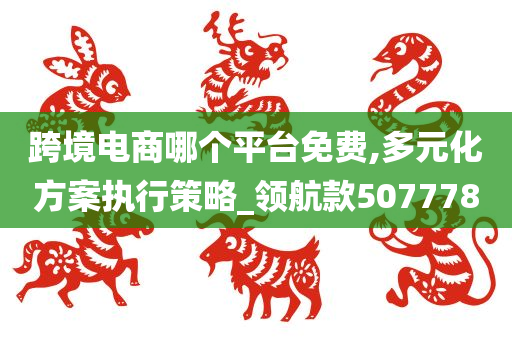 跨境电商哪个平台免费,多元化方案执行策略_领航款507778